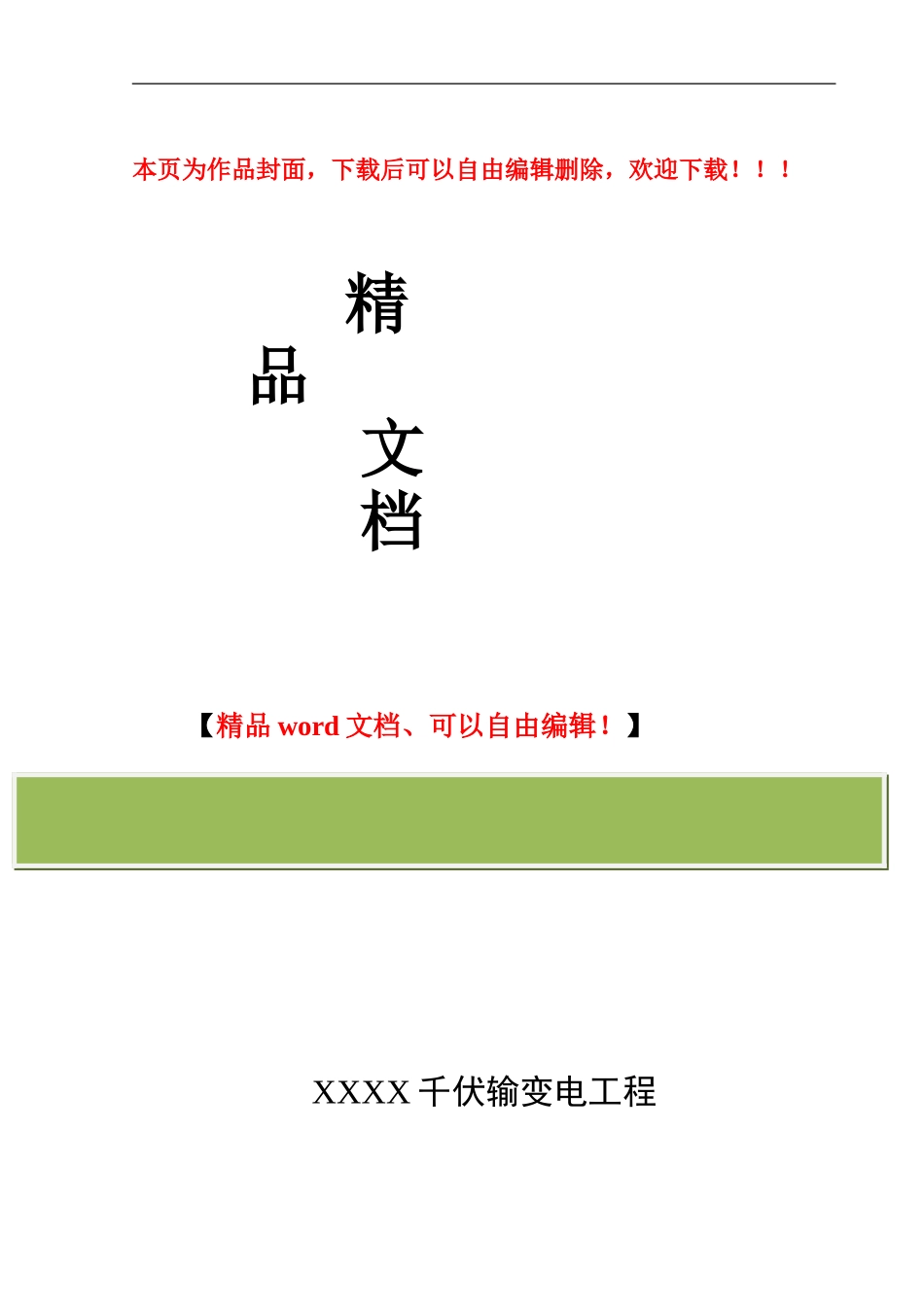 本页为作品封面，下载后可以自由编辑删除，欢迎下载！！！

精
品
文
档

【精品 word 文档、可以自由编辑！】

XXXX 千伏输变电工程